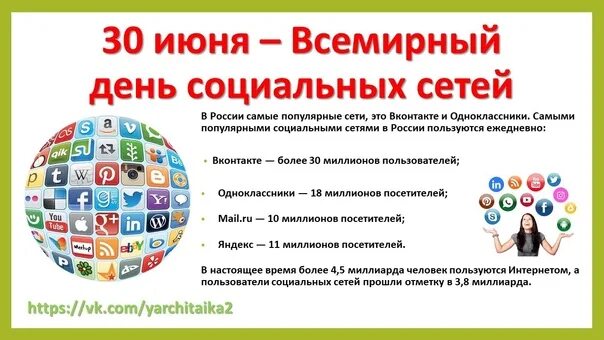 30 июня – Всемирный день социальных сетей

В России самые популярные сети, это Вконтакте и Одноклассники. Самыми популярными социальными сетями в России пользуются ежедневно:

• Вконтакте — более 30 миллионов пользователей;

• Одноклассники — 18 миллионов посетителей;

• Mail.ru — 10 миллионов посетителей;

• Яндекс — 11 миллионов посетителей.

В настоящее время более 4,5 миллиарда человек пользуются Интернетом, а пользователи социальных сетей прошли отметку в 3,8 миллиарда.

https://vk.com/yarchitaika2